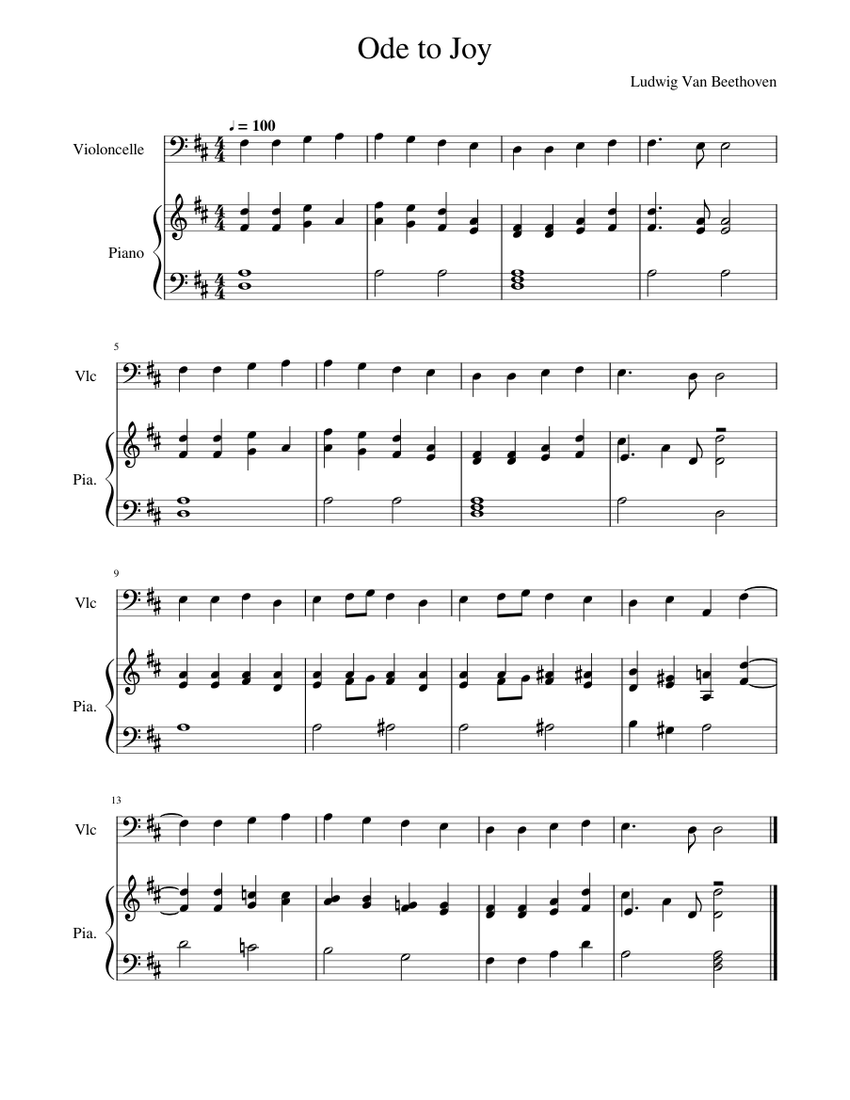 Ode to Joy

Ludwig Van Beethoven

♩ = 100

Violoncelle

Piano

5

Vlc

Pia.

9

Vlc

Pia.

13

Vlc

Pia.